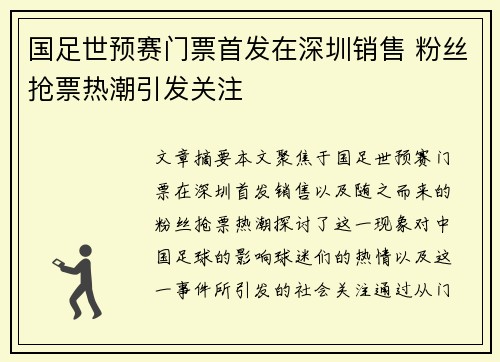 国足世预赛门票首发在深圳销售 粉丝抢票热潮引发关注

文章摘要本文聚焦于国足世预赛门票在深圳首发销售以及随之而来的粉丝抢票热潮探讨了这一现象对中国足球的影响球迷们的热情以及这一事件所引发的社会关注通过从门